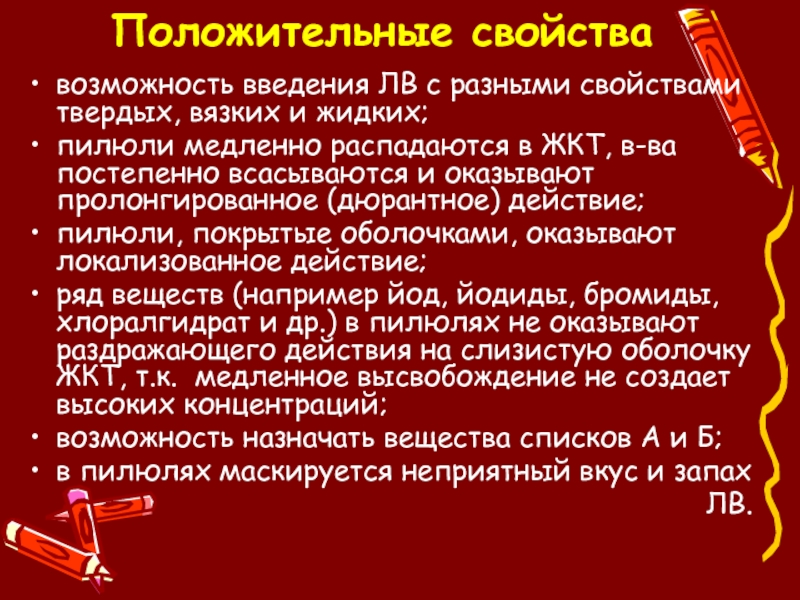 Положительные свойства

• возможность введения ЛВ с разными свойствами твердых, вязких и жидких;
• пилюли медленно распадаются в ЖКТ, в-ва постепенно всасываются и оказывают пролонгированное (дюрантное) действие;
• пилюли, покрытые оболочками, оказывают локализованное действие;
• ряд веществ (например йод, йодиды, бромиды, хлоралгидрат и др.) в пилюлях не оказывают раздражающего действия на слизистую оболочку ЖКТ, т.к. медленное высвобождение не создает высоких концентраций;
• возможность назначать вещества списков А и Б;
• в пилюлях маскируется неприятный вкус и запах ЛВ.